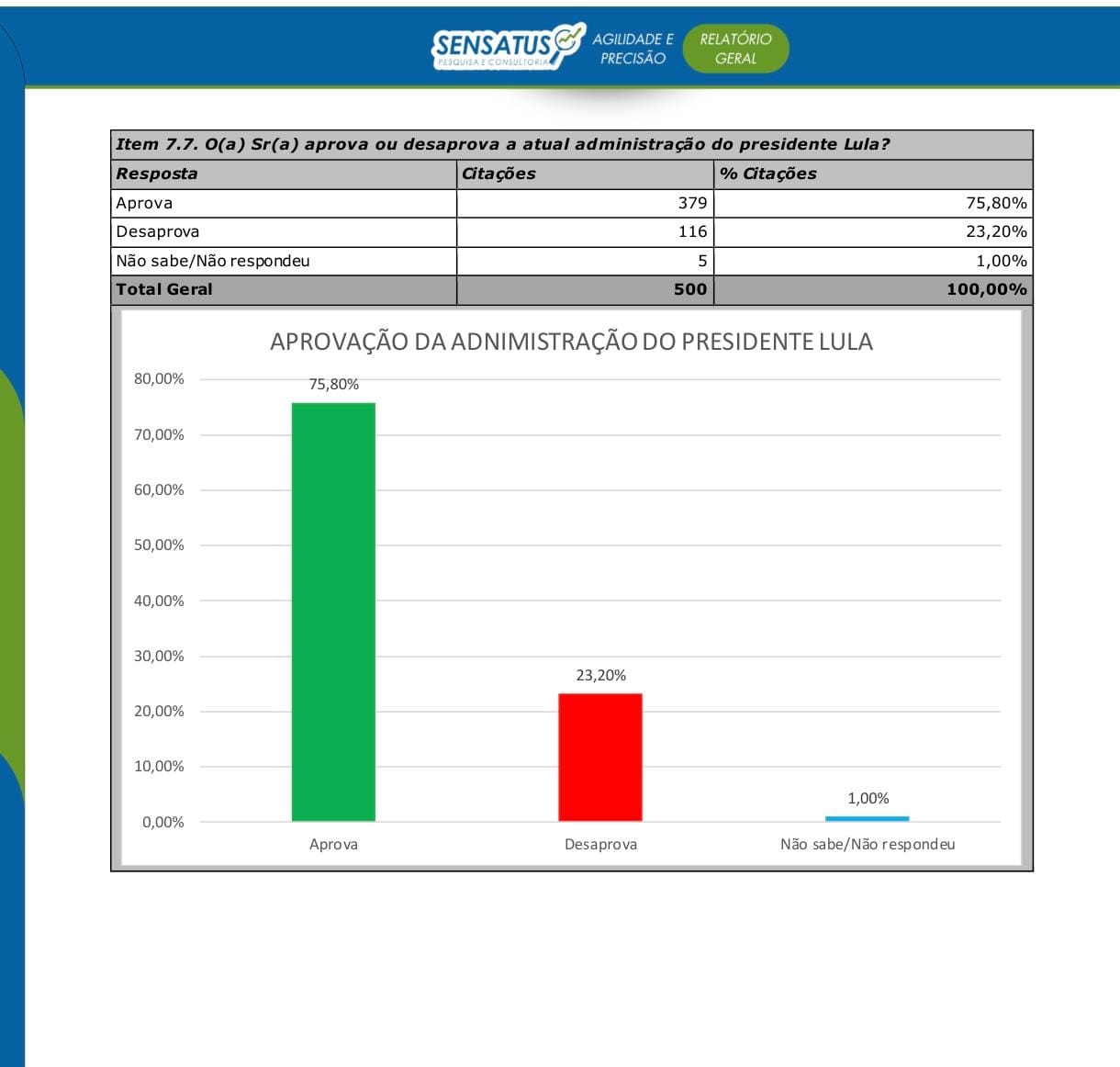 SENSATUS
PESQUISA E CONSULTORIA

AGILIDADE E PRECISÃO

RELATÓRIO GERAL

Item 7.7. O(a) Sr(a) aprova ou desaprova a atual administração do presidente Lula?

| Resposta | Citações | % Citações |
|---|---|---|
| Aprova | 379 | 75,80% |
| Desaprova | 116 | 23,20% |
| Não sabe/Não respondeu | 5 | 1,00% |
| Total Geral | 500 | 100,00% |

APROVAÇÃO DA ADNIMISTRAÇÃO DO PRESIDENTE LULA

80,00%
70,00%
60,00%
50,00%
40,00%
30,00%
20,00%
10,00%
0,00%

75,80%
23,20%
1,00%

Aprova
Desaprova
Não sabe/Não respondeu